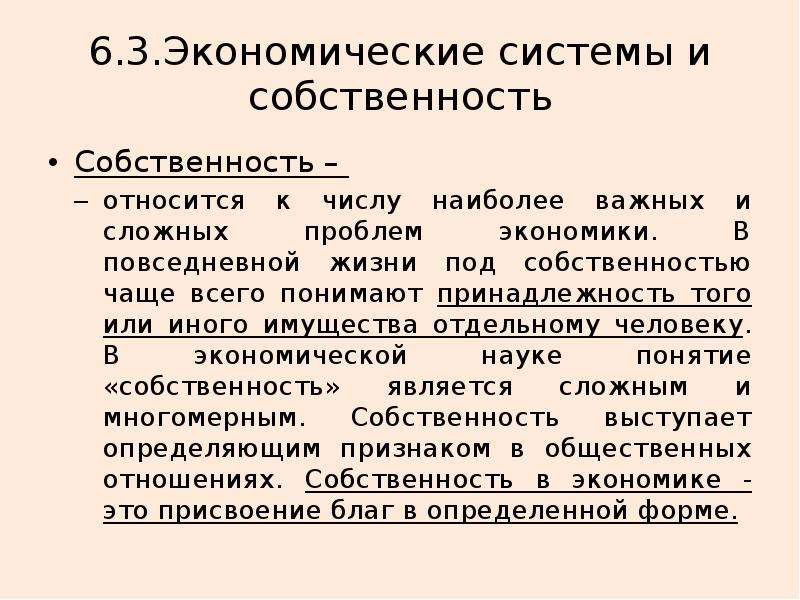 6.3.Экономические системы и собственность

• Собственность –

– относится к числу наиболее важных и сложных проблем экономики. В повседневной жизни под собственностью чаще всего понимают принадлежность того или иного имущества отдельному человеку. В экономической науке понятие «собственность» является сложным и многомерным. Собственность выступает определяющим признаком в общественных отношениях. Собственность в экономике - это присвоение благ в определенной форме.